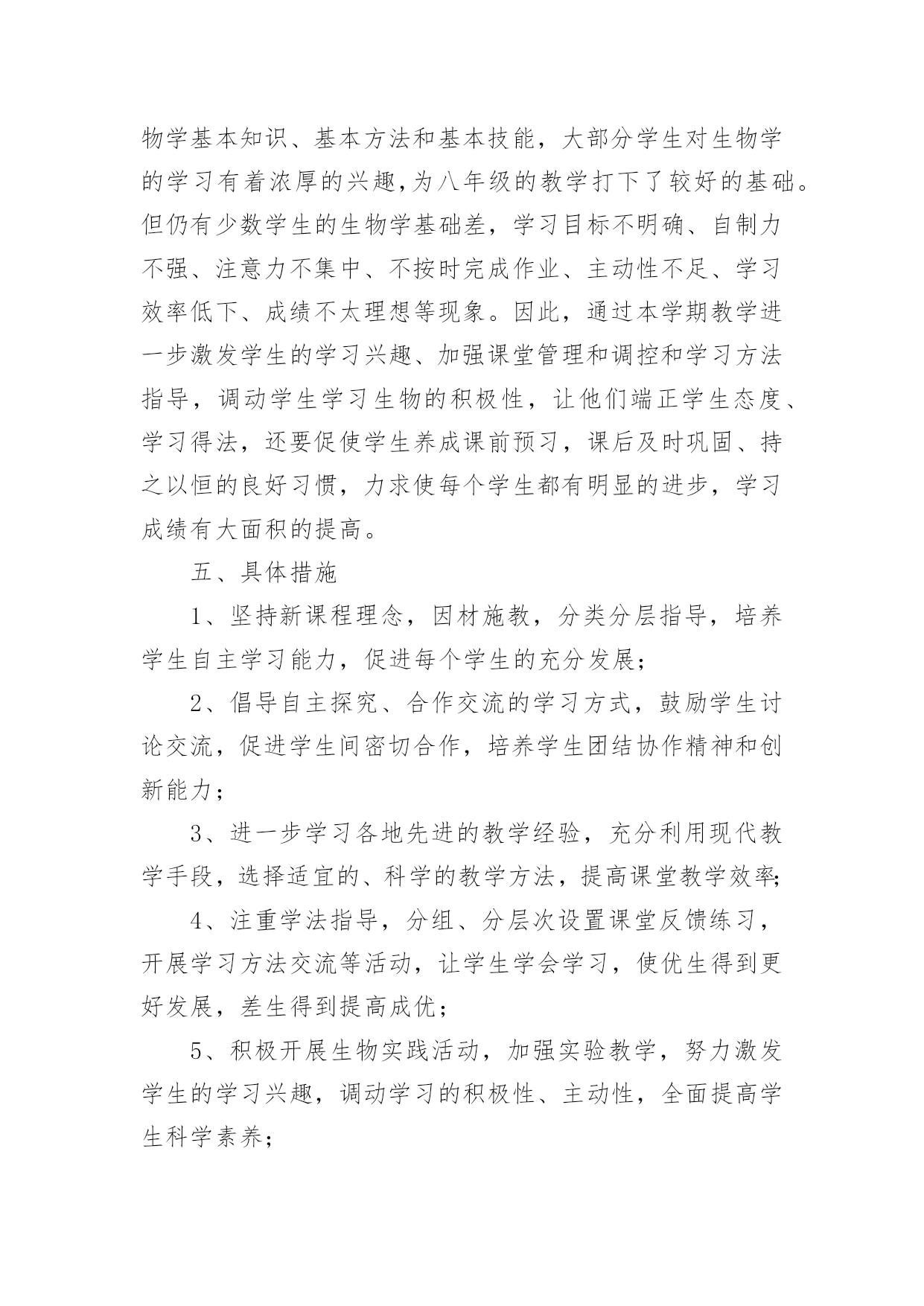 物学基本知识、基本方法和基本技能，大部分学生对生物学的学习有着浓厚的兴趣,为八年级的教学打下了较好的基础。但仍有少数学生的生物学基础差，学习目标不明确、自制力不强、注意力不集中、不按时完成作业、主动性不足、学习效率低下、成绩不太理想等现象。因此，通过本学期教学进一步激发学生的学习兴趣、加强课堂管理和调控和学习方法指导，调动学生学习生物的积极性，让他们端正学生态度、学习得法，还要促使学生养成课前预习，课后及时巩固、持之以恒的良好习惯，力求使每个学生都有明显的进步，学习成绩有大面积的提高。

五、具体措施

1、坚持新课程理念，因材施教，分类分层指导，培养学生自主学习能力，促进每个学生的充分发展；

2、倡导自主探究、合作交流的学习方式，鼓励学生讨论交流，促进学生间密切合作，培养学生团结协作精神和创新能力；

3、进一步学习各地先进的教学经验，充分利用现代教学手段，选择适宜的、科学的教学方法，提高课堂教学效率;

4、注重学法指导，分组、分层次设置课堂反馈练习，开展学习方法交流等活动，让学生学会学习，使优生得到更好发展，差生得到提高成优；

5、积极开展生物实践活动，加强实验教学，努力激发学生的学习兴趣，调动学习的积极性、主动性，全面提高学生科学素养；